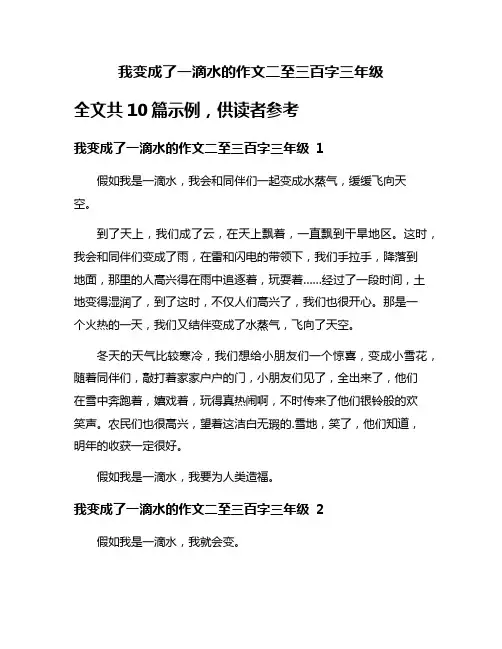 我变成了一滴水的作文二至三百字三年级

全文共10篇示例，供读者参考

我变成了一滴水的作文二至三百字三年级 1

假如我是一滴水，我会和同伴们一起变成水蒸气，缓缓飞向天空。

到了天上，我们成了云，在天上飘着，一直飘到干旱地区。这时，我会和同伴们变成了雨，在雷和闪电的带领下，我们手拉手，降落到地面，那里的人高兴得在雨中追逐着，玩耍着……经过了一段时间，土地变得湿润了，到了这时，不仅人们高兴了，我们也很开心。那是一个火热的一天，我们又结伴变成了水蒸气，飞向了天空。

冬天的天气比较寒冷，我们想给小朋友们一个惊喜，变成小雪花，随着同伴们，敲打着家家户户的门，小朋友们见了，全出来了，他们在雪中奔跑着，嬉戏着，玩得真热闹啊，不时传来了他们银铃般的欢笑声。农民们也很高兴，望着这洁白无瑕的.雪地，笑了，他们知道，明年的收获一定很好。

假如我是一滴水，我要为人类造福。

我变成了一滴水的作文二至三百字三年级 2

假如我是一滴水，我就会变。